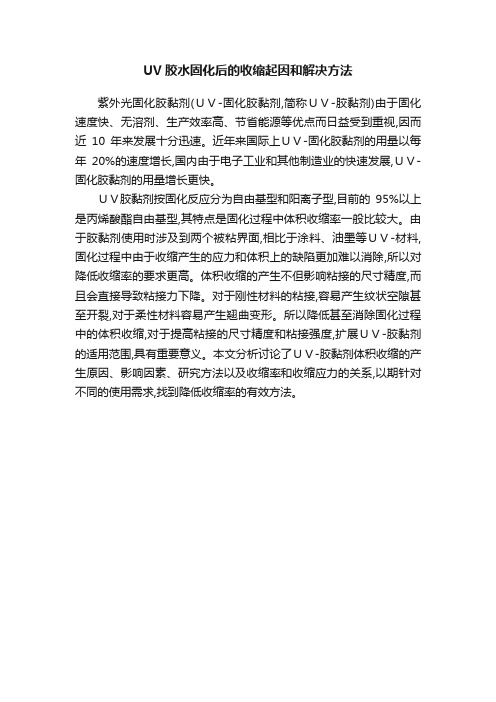 UV 胶水固化后的收缩起因和解决方法

紫外光固化胶黏剂(ＵＶ-固化胶黏剂,简称ＵＶ-胶黏剂)由于固化速度快、无溶剂、生产效率高、节省能源等优点而日益受到重视,因而近 10 年来发展十分迅速。近年来国际上ＵＶ-固化胶黏剂的用量以每年 20%的速度增长,国内由于电子工业和其他制造业的快速发展,ＵＶ-固化胶黏剂的用量增长更快。

ＵＶ胶黏剂按固化反应分为自由基型和阳离子型,目前的 95%以上是丙烯酸酯自由基型,其特点是固化过程中体积收缩率一般比较大。由于胶黏剂使用时涉及到两个被粘界面,相比于涂料、油墨等ＵＶ-材料,固化过程中由于收缩产生的应力和体积上的缺陷更加难以消除,所以对降低收缩率的要求更高。体积收缩的产生不但影响粘接的尺寸精度,而且会直接导致粘接力下降。对于刚性材料的粘接,容易产生纹状空隙甚至开裂,对于柔性材料容易产生翘曲变形。所以降低甚至消除固化过程中的体积收缩,对于提高粘接的尺寸精度和粘接强度,扩展ＵＶ-胶黏剂的适用范围,具有重要意义。本文分析讨论了ＵＶ-胶黏剂体积收缩的产生原因、影响因素、研究方法以及收缩率和收缩应力的关系,以期针对不同的使用需求,找到降低收缩率的有效方法。